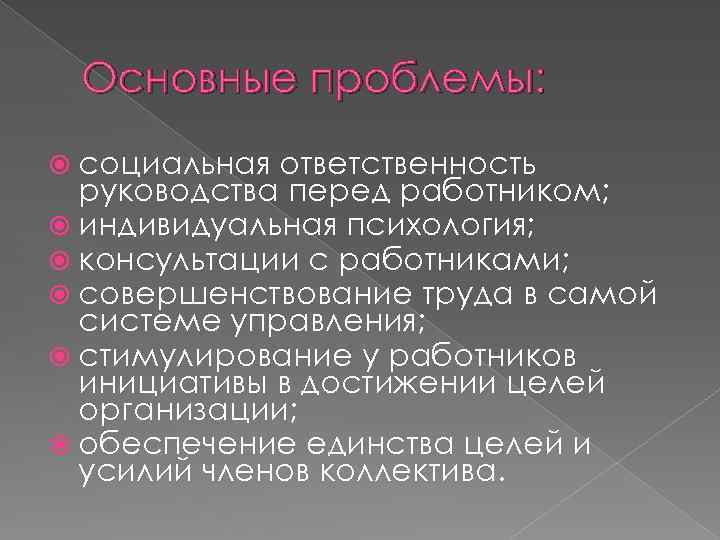 Основные проблемы:

социальная ответственность руководства перед работником;
индивидуальная психология;
консультации с работниками;
совершенствование труда в самой системе управления;
стимулирование у работников инициативы в достижении целей организации;
обеспечение единства целей и усилий членов коллектива.